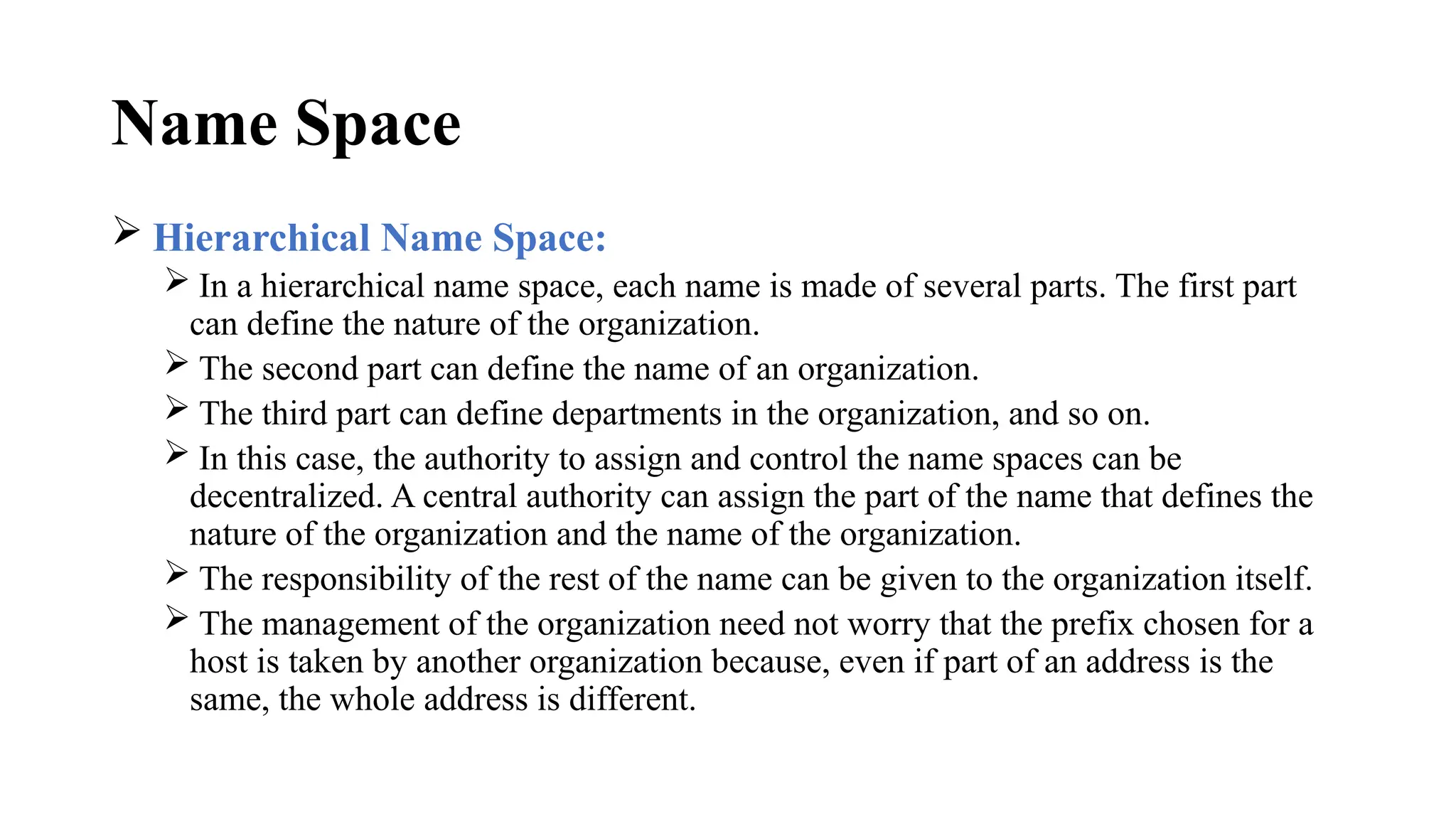 Name Space

➢ Hierarchical Name Space:

➢ In a hierarchical name space, each name is made of several parts. The first part can define the nature of the organization.

➢ The second part can define the name of an organization.

➢ The third part can define departments in the organization, and so on.

➢ In this case, the authority to assign and control the name spaces can be decentralized. A central authority can assign the part of the name that defines the nature of the organization and the name of the organization.

➢ The responsibility of the rest of the name can be given to the organization itself.

➢ The management of the organization need not worry that the prefix chosen for a host is taken by another organization because, even if part of an address is the same, the whole address is different.